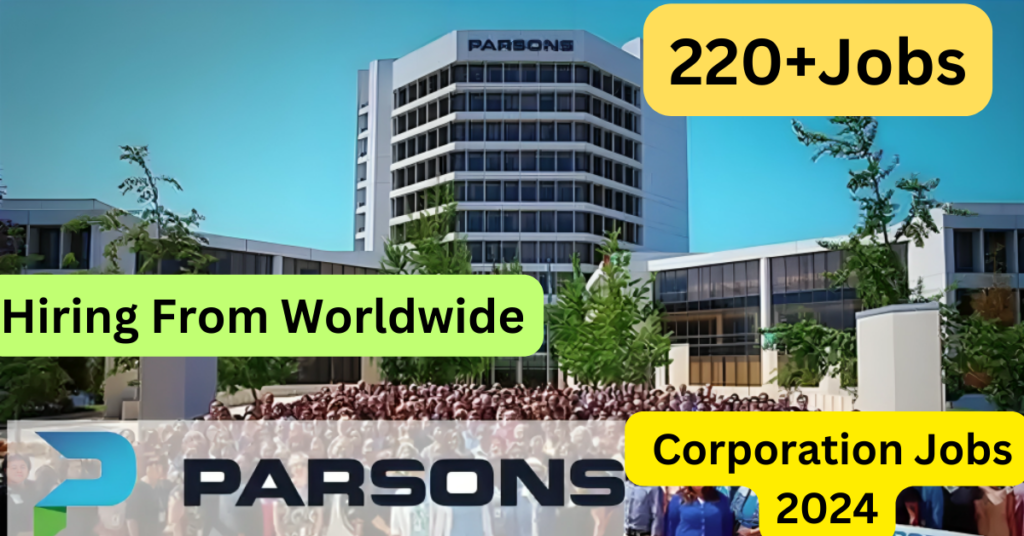 PARSONS

220+Jobs

Hiring From Worldwide

PARSONS

Corporation Jobs 2024